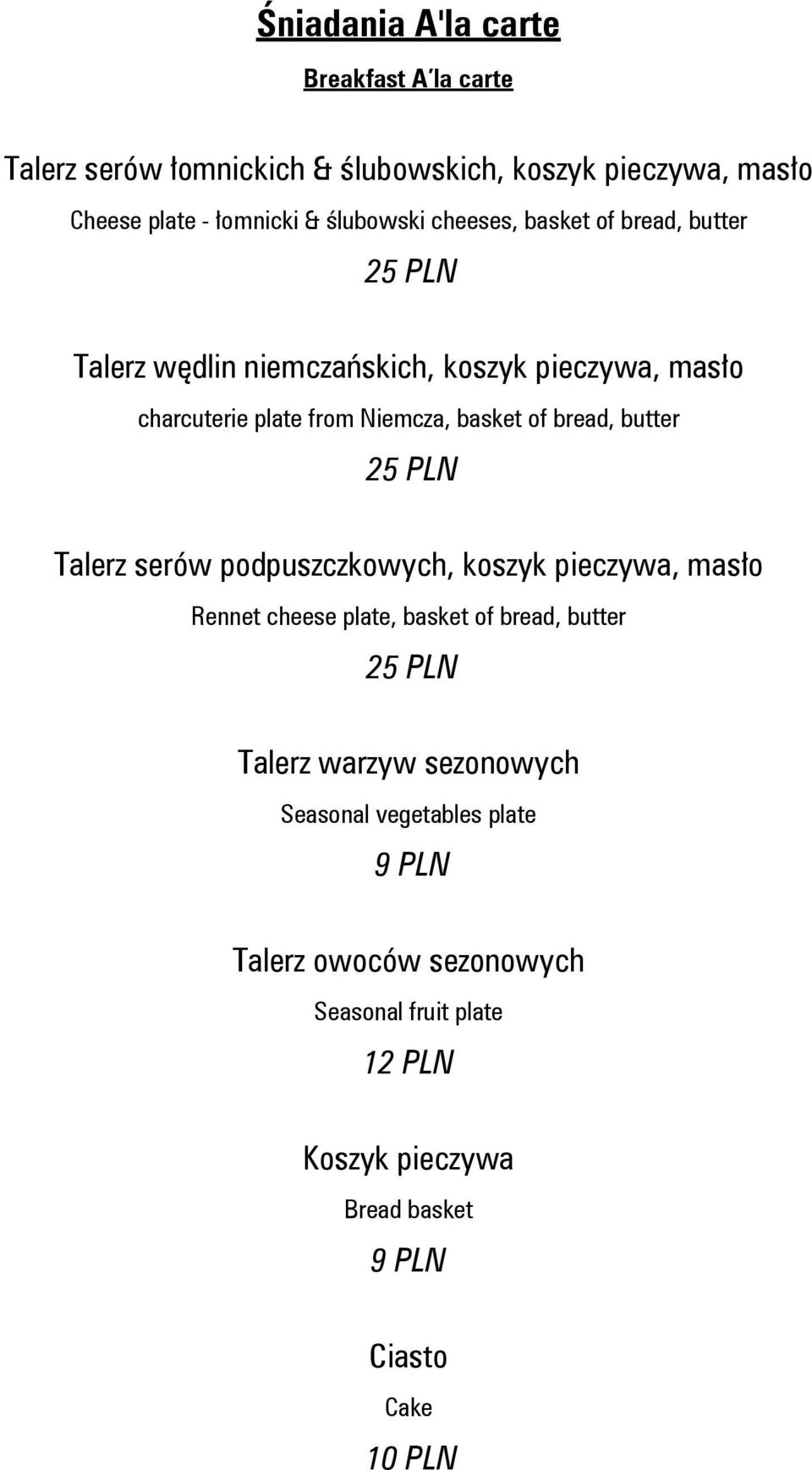 Śniadania A'la carte

Breakfast A'la carte

Talerz serów łomnickich & ślubowskich, koszyk pieczywa, masło

Cheese plate - łomnicki & ślubowski cheeses, basket of bread, butter

25 PLN

Talerz wędlin niemczańskich, koszyk pieczywa, masło

charcuterie plate from Niemcza, basket of bread, butter

25 PLN

Talerz serów podpuszczkowych, koszyk pieczywa, masło

Rennet cheese plate, basket of bread, butter

25 PLN

Talerz warzyw sezonowych

Seasonal vegetables plate

9 PLN

Talerz owoców sezonowych

Seasonal fruit plate

12 PLN

Koszyk pieczywa

Bread basket

9 PLN

Ciasto

Cake

10 PLN